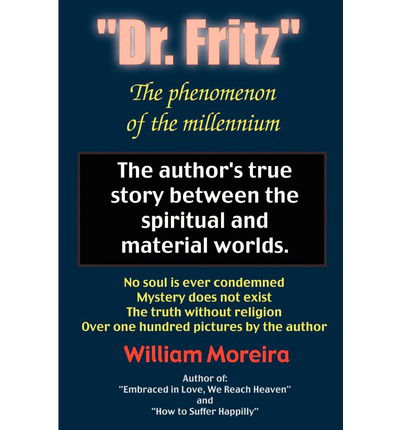 "Dr. Fritz"

The phenomenon of the millennium

The author's true story between the spiritual and material worlds.

No soul is ever condemned
Mystery does not exist
The truth without religion
Over one hundred pictures by the author

William Moreira

Author of:
"Embraced in Love, We Reach Heaven"
and
"How to Suffer Happilly"